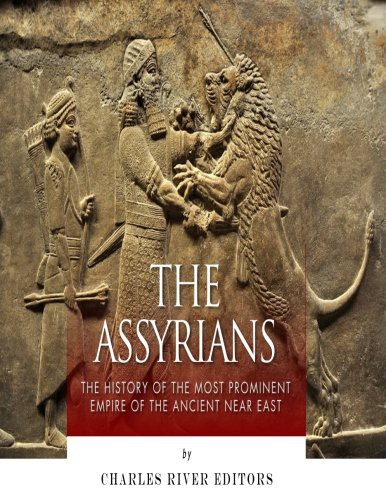 THE ASSYRIANS

THE HISTORY OF THE MOST PROMINENT EMPIRE OF THE ANCIENT NEAR EAST

by

CHARLES RIVER EDITORS